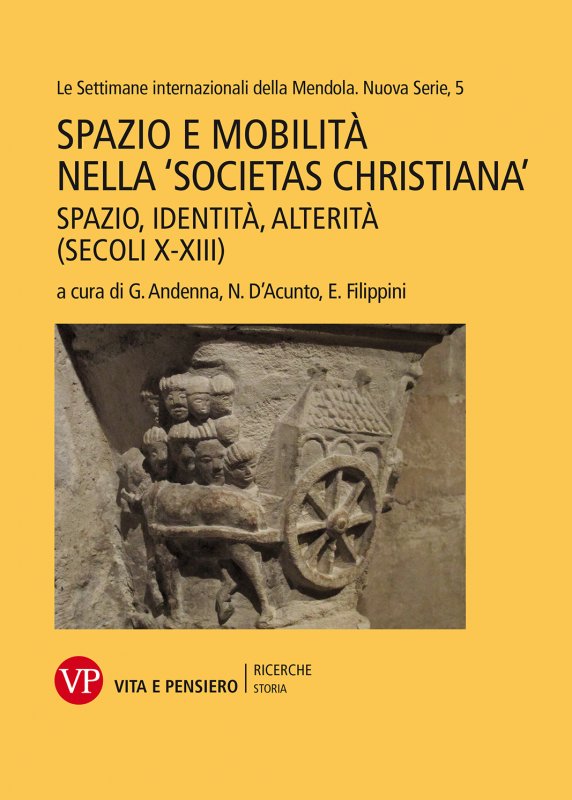 Le Settimane internazionali della Mendola. Nuova Serie, 5

SPAZIO E MOBILITÀ
NELLA 'SOCIETAS CHRISTIANA'

SPAZIO, IDENTITÀ, ALTERITÀ
(SECOLI X-XIII)

a cura di G. Andenna, N. D'Acunto, E. Filippini

VP

VITA E PENSIERO

RICERCHE
STORIA